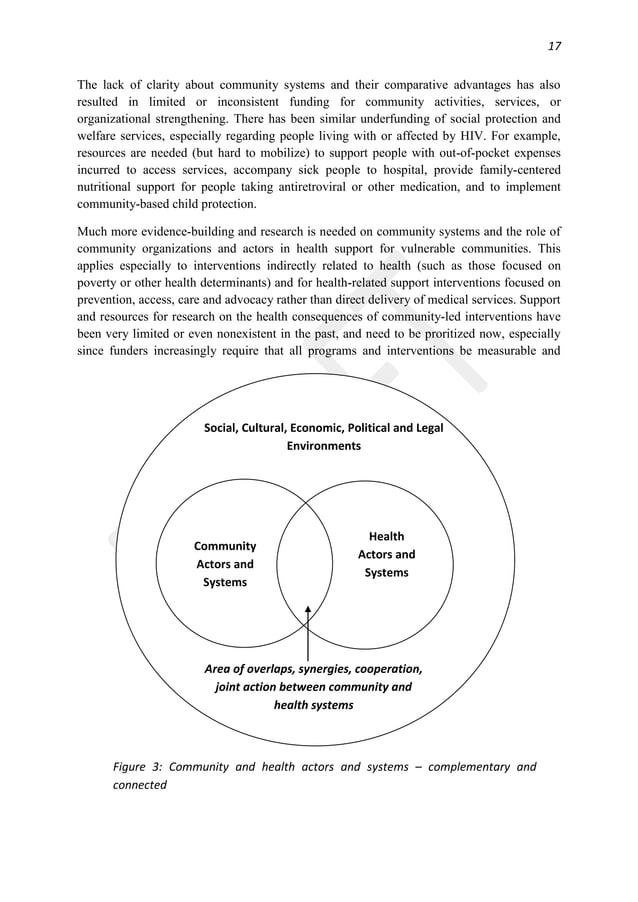 17

The lack of clarity about community systems and their comparative advantages has also resulted in limited or inconsistent funding for community activities, services, or organizational strengthening. There has been similar underfunding of social protection and welfare services, especially regarding people living with or affected by HIV. For example, resources are needed (but hard to mobilize) to support people with out-of-pocket expenses incurred to access services, accompany sick people to hospital, provide family-centered nutritional support for people taking antiretroviral or other medication, and to implement community-based child protection.

Much more evidence-building and research is needed on community systems and the role of community organizations and actors in health support for vulnerable communities. This applies especially to interventions indirectly related to health (such as those focused on poverty or other health determinants) and for health-related support interventions focused on prevention, access, care and advocacy rather than direct delivery of medical services. Support and resources for research on the health consequences of community-led interventions have been very limited or even nonexistent in the past, and need to be proritized now, especially since funders increasingly require that all programs and interventions be measurable and

Social, Cultural, Economic, Political and Legal Environments

Community Actors and Systems

Health Actors and Systems

Area of overlaps, synergies, cooperation, joint action between community and health systems

Figure 3: Community and health actors and systems – complementary and connected